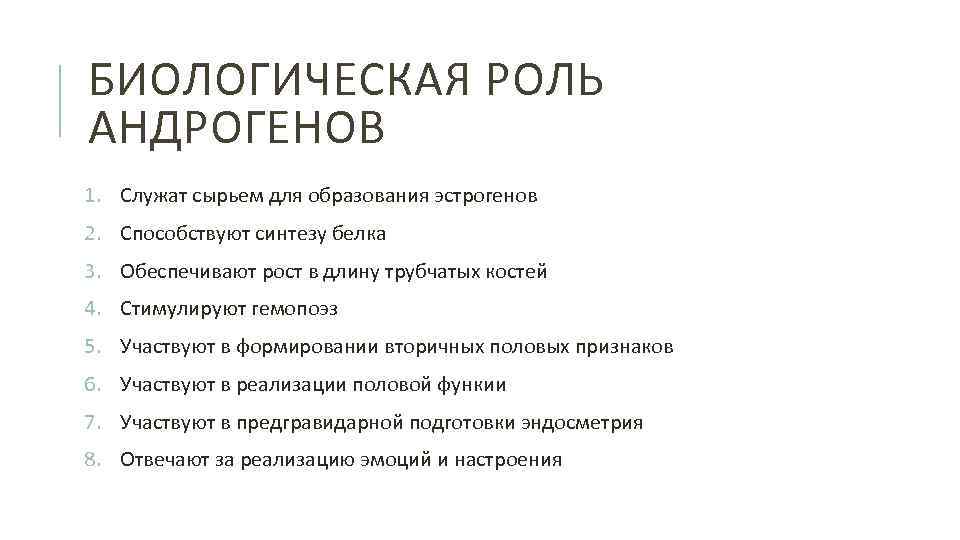 БИОЛОГИЧЕСКАЯ РОЛЬ АНДРОГЕНОВ

1. Служат сырьем для образования эстрогенов
2. Способствуют синтезу белка
3. Обеспечивают рост в длину трубчатых костей
4. Стимулируют гемопоэз
5. Участвуют в формировании вторичных половых признаков
6. Участвуют в реализации половой функии
7. Участвуют в предгравидарной подготовки эндосметрия
8. Отвечают за реализацию эмоций и настроения